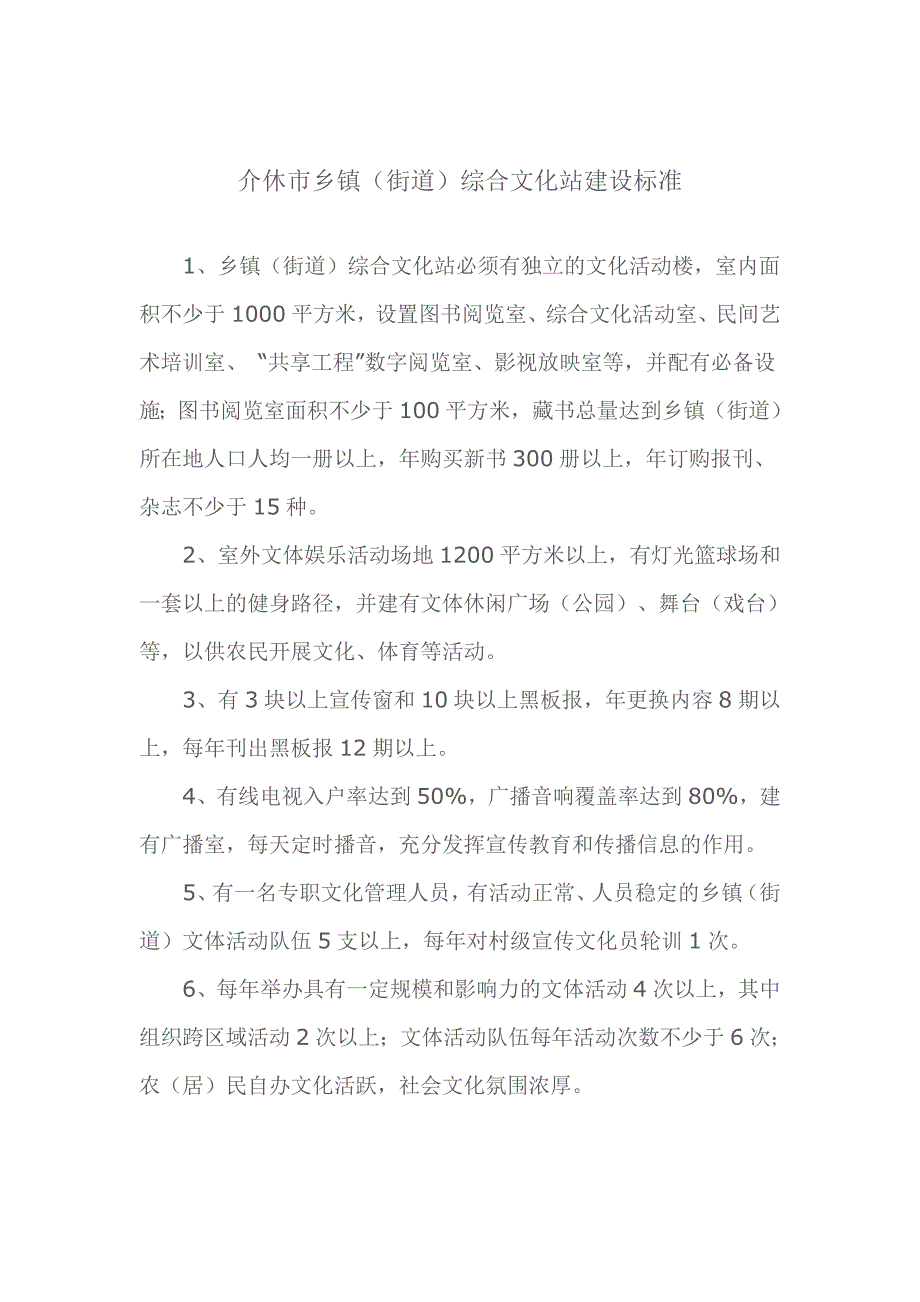 介休市乡镇（街道）综合文化站建设标准

1、乡镇（街道）综合文化站必须有独立的文化活动楼，室内面积不少于 1000 平方米，设置图书阅览室、综合文化活动室、民间艺术培训室、“共享工程”数字阅览室、影视放映室等，并配有必备设施；图书阅览室面积不少于 100 平方米，藏书总量达到乡镇（街道）所在地人口人均一册以上，年购买新书 300 册以上，年订购报刊、杂志不少于 15 种。

2、室外文体娱乐活动场地 1200 平方米以上，有灯光篮球场和一套以上的健身路径，并建有文体休闲广场（公园）、舞台（戏台）等，以供农民开展文化、体育等活动。

3、有 3 块以上宣传窗和 10 块以上黑板报，年更换内容 8 期以上，每年刊出黑板报 12 期以上。

4、有线电视入户率达到 50%，广播音响覆盖率达到 80%，建有广播室，每天定时播音，充分发挥宣传教育和传播信息的作用。

5、有一名专职文化管理人员，有活动正常、人员稳定的乡镇（街道）文体活动队伍 5 支以上，每年对村级宣传文化员轮训 1 次。

6、每年举办具有一定规模和影响力的文体活动 4 次以上，其中组织跨区域活动 2 次以上；文体活动队伍每年活动次数不少于 6 次；农（居）民自办文化活跃，社会文化氛围浓厚。